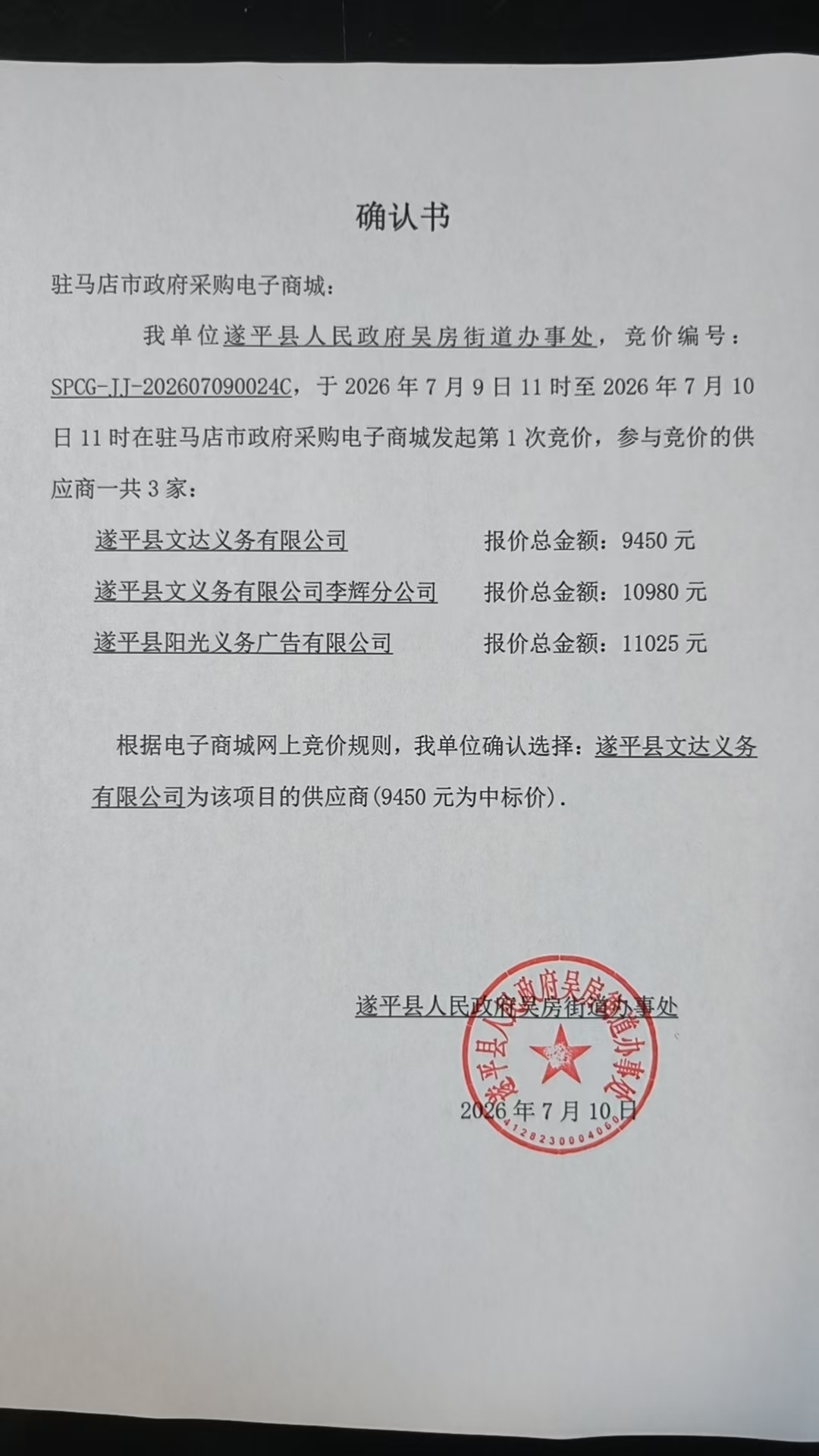 确认书

驻马店市政府采购电子商城：

我单位遂平县人民政府吴房街道办事处，竞价编号：SPCG-JJ-202607090024C，于2026年7月9日11时至2026年7月10日11时在驻马店市政府采购电子商城发起第1次竞价，参与竞价的供应商一共3家：

遂平县文达义务有限公司 报价总金额：9450元

遂平县文义务有限公司李辉分公司 报价总金额：10980元

遂平县阳光义务广告有限公司 报价总金额：11025元

根据电子商城网上竞价规则，我单位确认选择：遂平县文达义务有限公司为该项目的供应商(9450元为中标价).

遂平县人民政府吴房街道办事处

2026年7月10日

遂平县人民政府吴房街道办事处
4128230004060